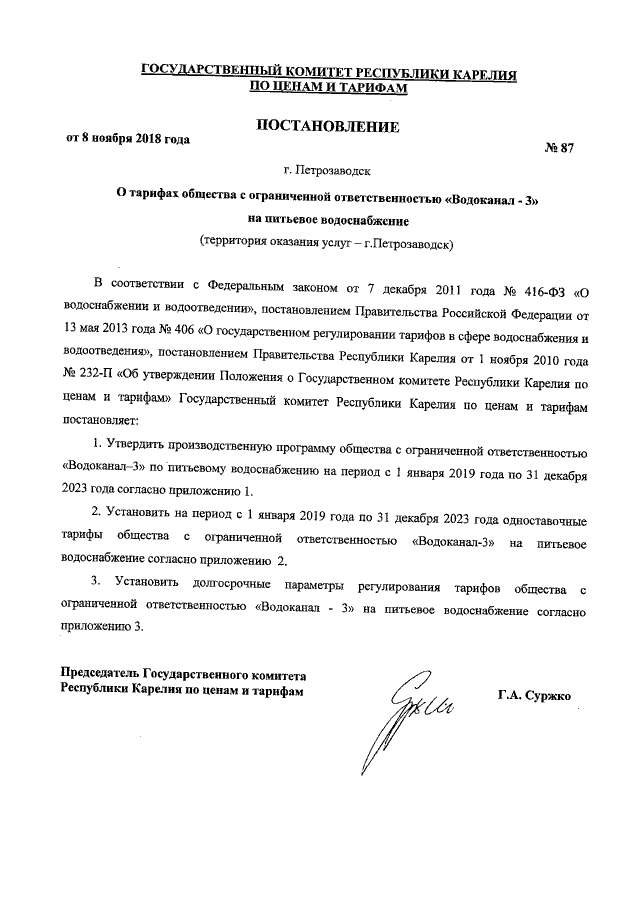 ГОСУДАРСТВЕННЫЙ КОМИТЕТ РЕСПУБЛИКИ КАРЕЛИЯ
ПО ЦЕНАМ И ТАРИФАМ

ПОСТАНОВЛЕНИЕ

от 8 ноября 2018 года № 87

г. Петрозаводск

О тарифах общества с ограниченной ответственностью «Водоканал - 3»
на питьевое водоснабжение
(территория оказания услуг – г.Петрозаводск)

В соответствии с Федеральным законом от 7 декабря 2011 года № 416-ФЗ «О водоснабжении и водоотведении», постановлением Правительства Российской Федерации от 13 мая 2013 года № 406 «О государственном регулировании тарифов в сфере водоснабжения и водоотведения», постановлением Правительства Республики Карелия от 1 ноября 2010 года № 232-П «Об утверждении Положения о Государственном комитете Республики Карелия по ценам и тарифам» Государственный комитет Республики Карелия по ценам и тарифам постановляет:

1. Утвердить производственную программу общества с ограниченной ответственностью «Водоканал–3» по питьевому водоснабжению на период с 1 января 2019 года по 31 декабря 2023 года согласно приложению 1.

2. Установить на период с 1 января 2019 года по 31 декабря 2023 года одноставочные тарифы общества с ограниченной ответственностью «Водоканал-3» на питьевое водоснабжение согласно приложению 2.

3. Установить долгосрочные параметры регулирования тарифов общества с ограниченной ответственностью «Водоканал - 3» на питьевое водоснабжение согласно приложению 3.

Председатель Государственного комитета
Республики Карелия по ценам и тарифам

Г.А. Суржко